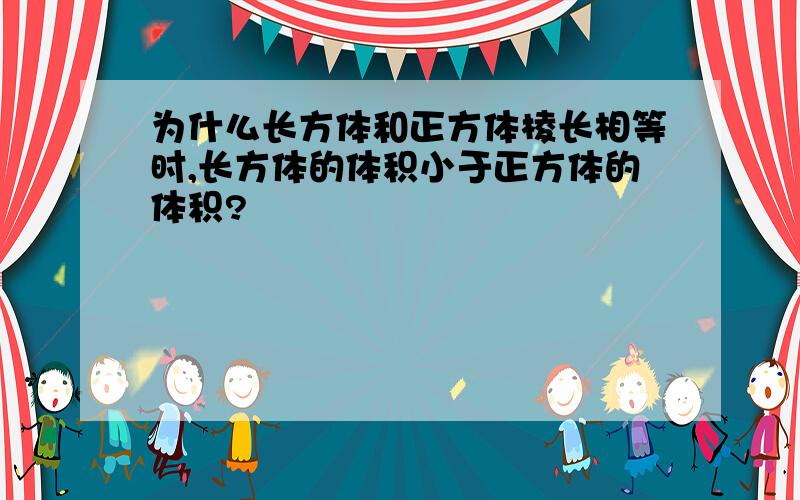 为什么长方体和正方体棱长相等时,长方体的体积小于正方体的体积?